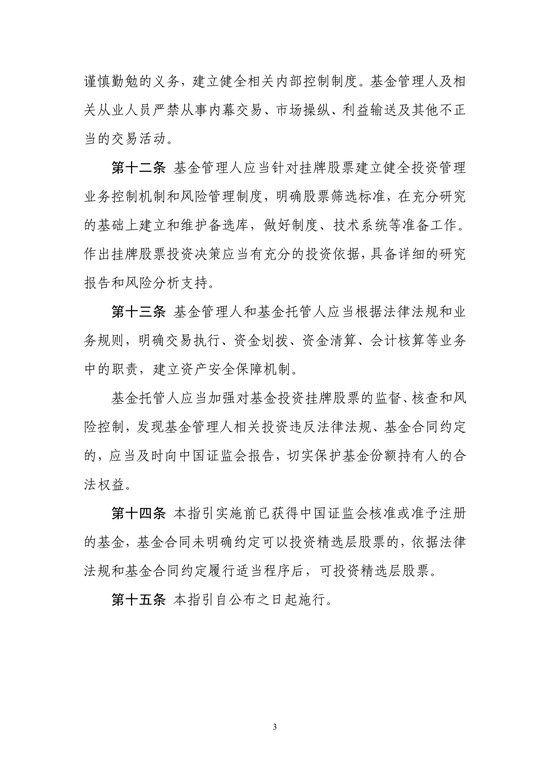 谨慎勤勉的义务，建立健全相关内部控制制度。基金管理人及相关从业人员严禁从事内幕交易、市场操纵、利益输送及其他不正当的交易活动。

第十二条 基金管理人应当针对挂牌股票建立健全投资管理业务控制机制和风险管理制度，明确股票筛选标准，在充分研究的基础上建立和维护备选库，做好制度、技术系统等准备工作。作出挂牌股票投资决策应当有充分的投资依据，具备详细的研究报告和风险分析支持。

第十三条 基金管理人和基金托管人应当根据法律法规和业务规则，明确交易执行、资金划拨、资金清算、会计核算等业务中的职责，建立资产安全保障机制。

基金托管人应当加强对基金投资挂牌股票的监督、核查和风险控制，发现基金管理人相关投资违反法律法规、基金合同约定的，应当及时向中国证监会报告，切实保护基金份额持有人的合法权益。

第十四条 本指引实施前已获得中国证监会核准或准予注册的基金，基金合同未明确约定可以投资精选层股票的，依据法律法规和基金合同约定履行适当程序后，可投资精选层股票。

第十五条 本指引自公布之日起施行。

3